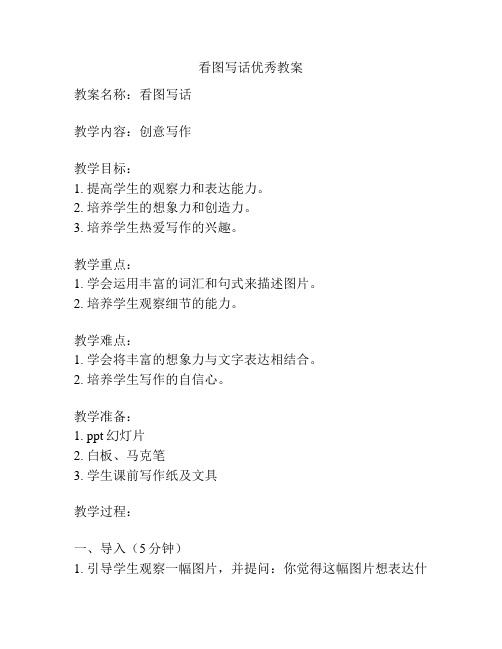 看图写话优秀教案

教案名称：看图写话

教学内容：创意写作

教学目标：
1. 提高学生的观察力和表达能力。
2. 培养学生的想象力和创造力。
3. 培养学生热爱写作的兴趣。

教学重点：
1. 学会运用丰富的词汇和句式来描述图片。
2. 培养学生观察细节的能力。

教学难点：
1. 学会将丰富的想象力与文字表达相结合。
2. 培养学生写作的自信心。

教学准备：
1. ppt 幻灯片
2. 白板、马克笔
3. 学生课前写作纸及文具

教学过程：

一、导入（5 分钟）
1. 引导学生观察一幅图片，并提问：你觉得这幅图片想表达什